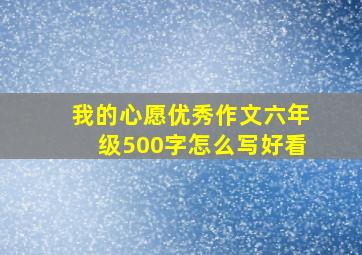 我的心愿优秀作文六年级500字怎么写好看